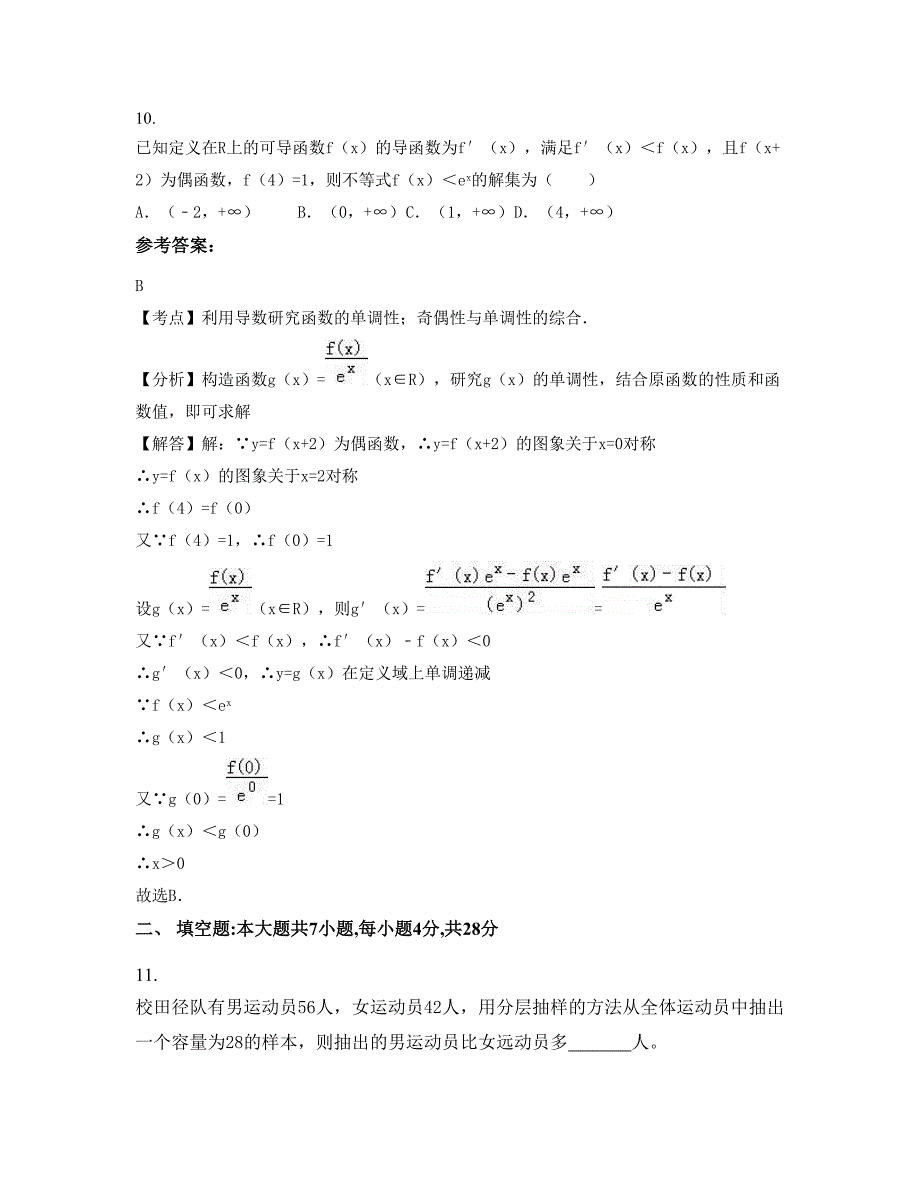 10.

已知定义在R上的可导函数f（x）的导函数为f′（x），满足f′（x）＜f（x），且f（x+2）为偶函数，f（4）=1，则不等式f（x）＜$e^x$的解集为（　　）

A. （-2，+∞）　　B. （0，+∞）C. （1，+∞）D. （4，+∞）

参考答案：

B

【考点】利用导数研究函数的单调性；奇偶性与单调性的综合.

【分析】构造函数g（x）=$\frac{f(x)}{e^x}$（x∈R），研究g（x）的单调性，结合原函数的性质和函数值，即可求解

【解答】解：∵y=f（x+2）为偶函数，∴y=f（x+2）的图象关于x=0对称

∴y=f（x）的图象关于x=2对称

∴f（4）=f（0）

又∵f（4）=1，∴f（0）=1

设g（x）=$\frac{f(x)}{e^x}$（x∈R），则g′（x）=$\frac{f'(x)e^x-f(x)e^x}{(e^x)^2}$=$\frac{f'(x)-f(x)}{e^x}$

又∵f′（x）＜f（x），∴f′（x）-f（x）＜0

∴g′（x）＜0，∴y=g（x）在定义域上单调递减

∵f（x）＜$e^x$

∴g（x）＜1

又∵g（0）=$\frac{f(0)}{e^0}$=1

∴g（x）＜g（0）

∴x＞0

故选B.

二、 填空题:本大题共7小题,每小题4分,共28分

11.

校田径队有男运动员56人，女运动员42人，用分层抽样的方法从全体运动员中抽出一个容量为28的样本，则抽出的男运动员比女远动员多_______人。